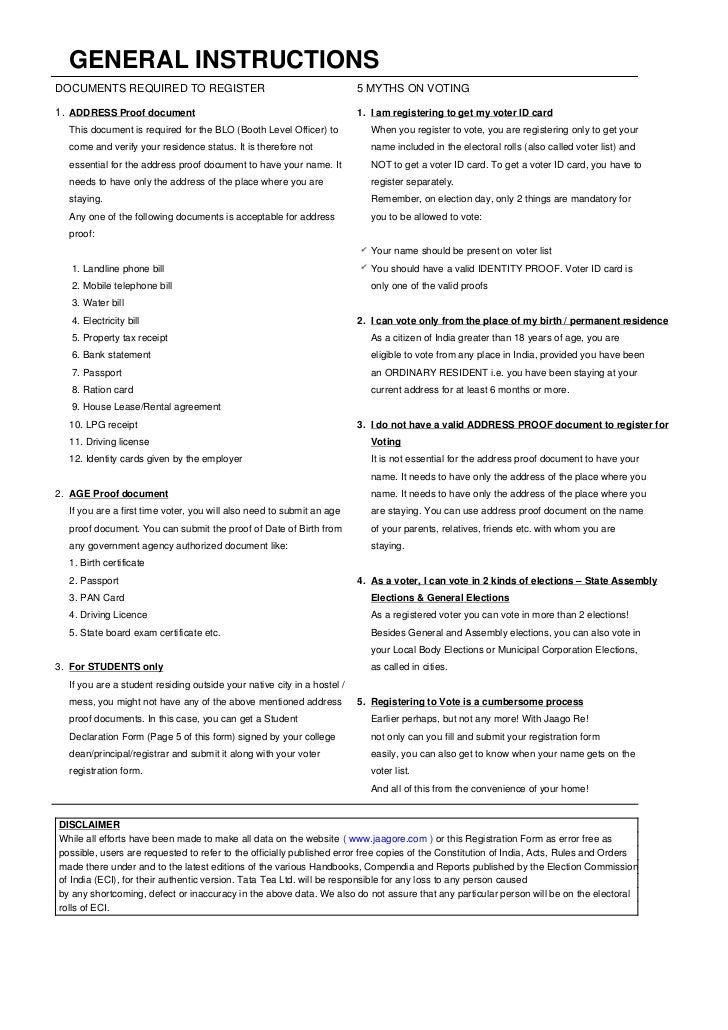 GENERAL INSTRUCTIONS

DOCUMENTS REQUIRED TO REGISTER

1. ADDRESS Proof document

This document is required for the BLO (Booth Level Officer) to come and verify your residence status. It is therefore not essential for the address proof document to have your name. It needs to have only the address of the place where you are staying.

Any one of the following documents is acceptable for address proof:

1. Landline phone bill
2. Mobile telephone bill
3. Water bill
4. Electricity bill
5. Property tax receipt
6. Bank statement
7. Passport
8. Ration card
9. House Lease/Rental agreement
10. LPG receipt
11. Driving license
12. Identity cards given by the employer

2. AGE Proof document

If you are a first time voter, you will also need to submit an age proof document. You can submit the proof of Date of Birth from any government agency authorized document like:

1. Birth certificate
2. Passport
3. PAN Card
4. Driving Licence
5. State board exam certificate etc.

3. For STUDENTS only

If you are a student residing outside your native city in a hostel / mess, you might not have any of the above mentioned address proof documents. In this case, you can get a Student Declaration Form (Page 5 of this form) signed by your college dean/principal/registrar and submit it along with your voter registration form.

5 MYTHS ON VOTING

1. I am registering to get my voter ID card

When you register to vote, you are registering only to get your name included in the electoral rolls (also called voter list) and NOT to get a voter ID card. To get a voter ID card, you have to register separately.

Remember, on election day, only 2 things are mandatory for you to be allowed to vote:

✓ Your name should be present on voter list
✓ You should have a valid IDENTITY PROOF. Voter ID card is only one of the valid proofs

2. I can vote only from the place of my birth / permanent residence

As a citizen of India greater than 18 years of age, you are eligible to vote from any place in India, provided you have been an ORDINARY RESIDENT i.e. you have been staying at your current address for at least 6 months or more.

3. I do not have a valid ADDRESS PROOF document to register for Voting

It is not essential for the address proof document to have your name. It needs to have only the address of the place where you name. It needs to have only the address of the place where you are staying. You can use address proof document on the name of your parents, relatives, friends etc. with whom you are staying.

4. As a voter, I can vote in 2 kinds of elections – State Assembly Elections & General Elections

As a registered voter you can vote in more than 2 elections! Besides General and Assembly elections, you can also vote in your Local Body Elections or Municipal Corporation Elections, as called in cities.

5. Registering to Vote is a cumbersome process

Earlier perhaps, but not any more! With Jaago Re! not only can you fill and submit your registration form easily, you can also get to know when your name gets on the voter list.

And all of this from the convenience of your home!

DISCLAIMER
While all efforts have been made to make all data on the website ( www.jaagore.com ) or this Registration Form as error free as possible, users are requested to refer to the officially published error free copies of the Constitution of India, Acts, Rules and Orders made there under and to the latest editions of the various Handbooks, Compendia and Reports published by the Election Commission of India (ECI), for their authentic version. Tata Tea Ltd. will be responsible for any loss to any person caused by any shortcoming, defect or inaccuracy in the above data. We also do not assure that any particular person will be on the electoral rolls of ECI.